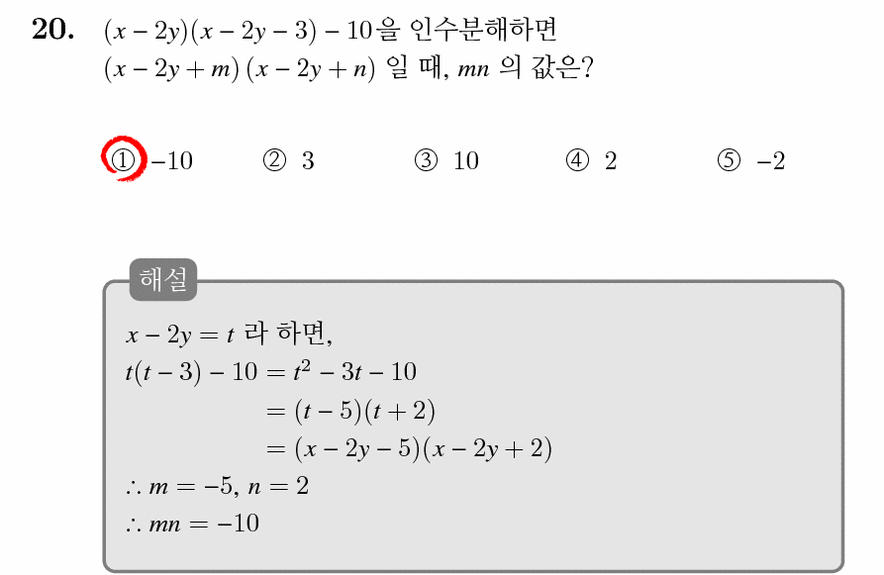 20. $(x-2y)(x-2y-3)-10$을 인수분해하면 $(x-2y+m)(x-2y+n)$ 일 때, $mn$ 의 값은?

① $-10$ ② 3 ③ 10 ④ 2 ⑤ $-2$

해설

$x-2y=t$ 라 하면,

$t(t-3)-10=t^2-3t-10$

$=(t-5)(t+2)$

$=(x-2y-5)(x-2y+2)$

$\therefore m=-5, n=2$

$\therefore mn=-10$